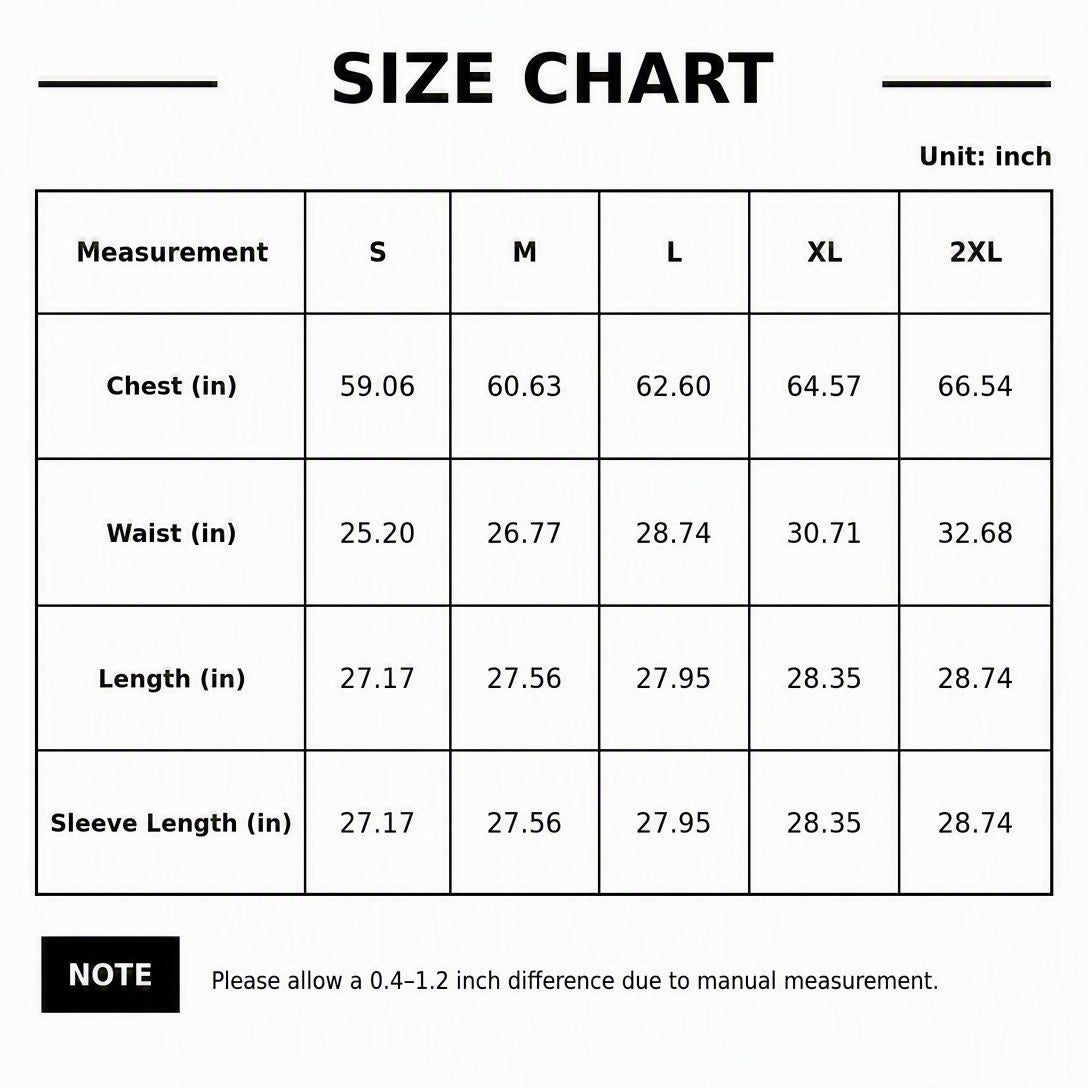 SIZE CHART

Unit: inch

| Measurement | S | M | L | XL | 2XL |
|---|---|---|---|---|---|
| Chest (in) | 59.06 | 60.63 | 62.60 | 64.57 | 66.54 |
| Waist (in) | 25.20 | 26.77 | 28.74 | 30.71 | 32.68 |
| Length (in) | 27.17 | 27.56 | 27.95 | 28.35 | 28.74 |
| Sleeve Length (in) | 27.17 | 27.56 | 27.95 | 28.35 | 28.74 |

NOTE

Please allow a 0.4–1.2 inch difference due to manual measurement.